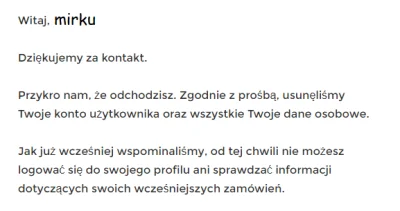 Witaj, mirku

Dziękujemy za kontakt.

Przykro nam, że odchodzisz. Zgodnie z prośbą, usunęliśmy Twoje konto użytkownika oraz wszystkie Twoje dane osobowe.

Jak już wcześniej wspominaliśmy, od tej chwili nie możesz logować się do swojego profilu ani sprawdzać informacji dotyczących swoich wcześniejszych zamówień.